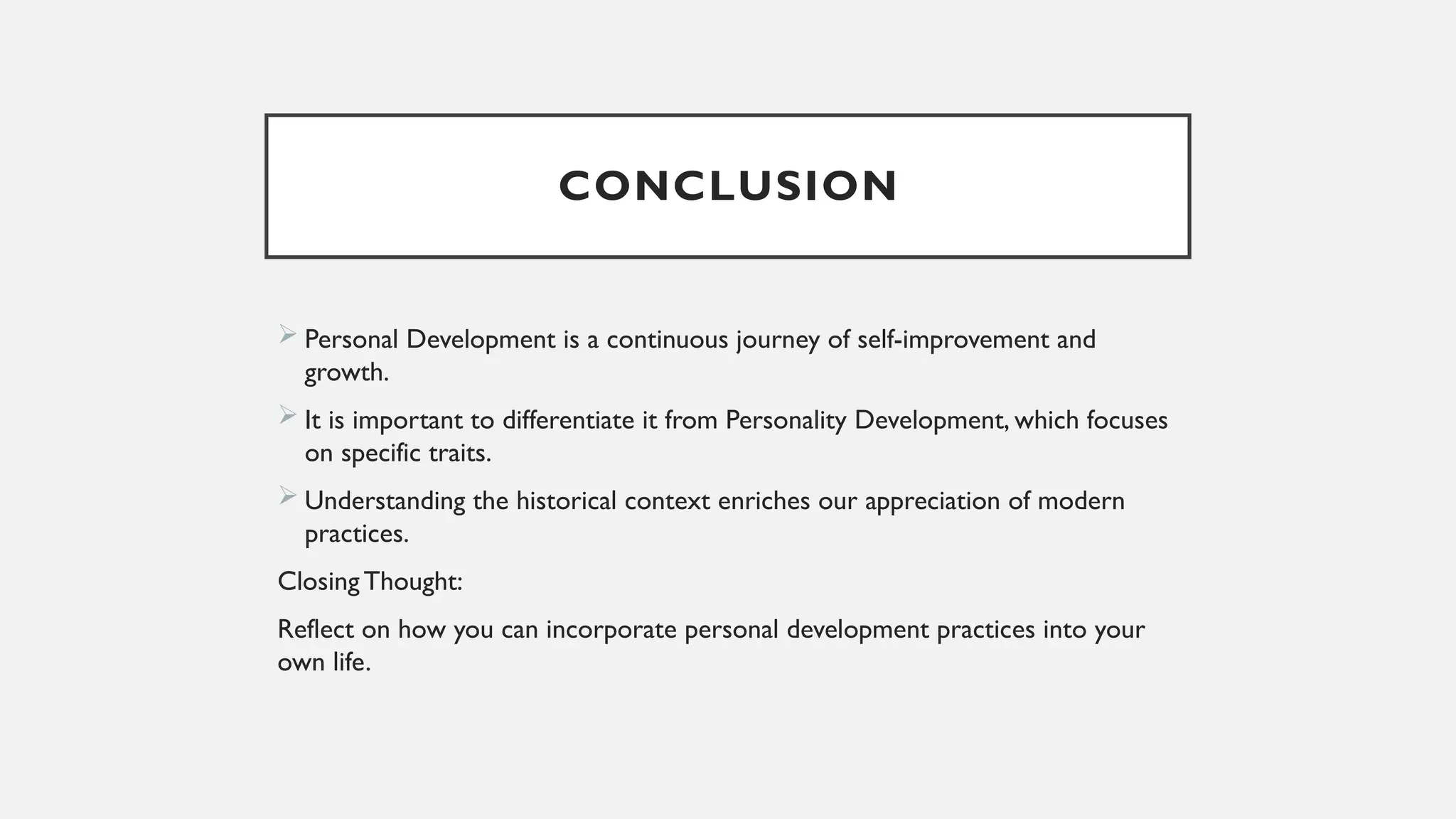 CONCLUSION

➢ Personal Development is a continuous journey of self-improvement and growth.

➢ It is important to differentiate it from Personality Development, which focuses on specific traits.

➢ Understanding the historical context enriches our appreciation of modern practices.

Closing Thought:

Reflect on how you can incorporate personal development practices into your own life.